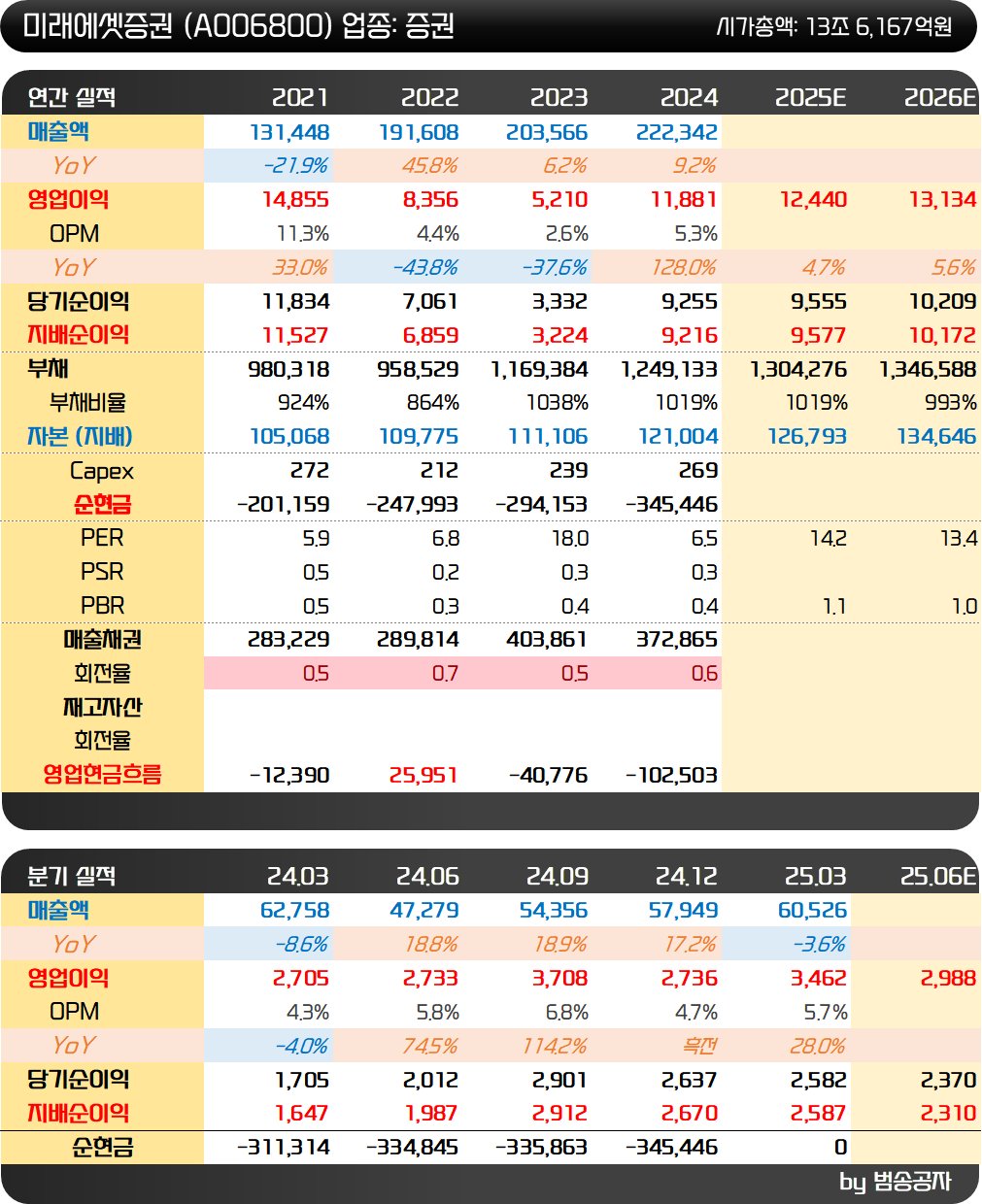 미래에셋증권 (A006800) 업종: 증권

시가총액: 13조 6,167억원

| 연간 실적 | 2021 | 2022 | 2023 | 2024 | 2025E | 2026E |
|---|---|---|---|---|---|---|
| 매출액 | 131,448 | 191,608 | 203,566 | 222,342 | | |
| YoY | -21.9% | 45.8% | 6.2% | 9.2% | | |
| 영업이익 | 14,855 | 8,356 | 5,210 | 11,881 | 12,440 | 13,134 |
| OPM | 11.3% | 4.4% | 2.6% | 5.3% | | |
| YoY | 33.0% | -43.8% | -37.6% | 128.0% | 4.7% | 5.6% |
| 당기순이익 | 11,834 | 7,061 | 3,332 | 9,255 | 9,555 | 10,209 |
| 지배순이익 | 11,527 | 6,859 | 3,224 | 9,216 | 9,577 | 10,172 |
| 부채 | 980,318 | 958,529 | 1,169,384 | 1,249,133 | 1,304,276 | 1,346,588 |
| 부채비율 | 924% | 864% | 1038% | 1019% | 1019% | 993% |
| 자본 (지배) | 105,068 | 109,775 | 111,106 | 121,004 | 126,793 | 134,646 |
| Capex | 272 | 212 | 239 | 269 | | |
| 순현금 | -201,159 | -247,993 | -294,153 | -345,446 | | |
| PER | 5.9 | 6.8 | 18.0 | 6.5 | 14.2 | 13.4 |
| PSR | 0.5 | 0.2 | 0.3 | 0.3 | | |
| PBR | 0.5 | 0.3 | 0.4 | 0.4 | 1.1 | 1.0 |
| 매출채권 | 283,229 | 289,814 | 403,861 | 372,865 | | |
| 회전율 | 0.5 | 0.7 | 0.5 | 0.6 | | |
| 재고자산 | | | | | | |
| 회전율 | | | | | | |
| 영업현금흐름 | -12,390 | 25,951 | -40,776 | -102,503 | | |

| 분기 실적 | 24.03 | 24.06 | 24.09 | 24.12 | 25.03 | 25.06E |
|---|---|---|---|---|---|---|
| 매출액 | 62,758 | 47,279 | 54,356 | 57,949 | 60,526 | |
| YoY | -8.6% | 18.8% | 18.9% | 17.2% | -3.6% | |
| 영업이익 | 2,705 | 2,733 | 3,708 | 2,736 | 3,462 | 2,988 |
| OPM | 4.3% | 5.8% | 6.8% | 4.7% | 5.7% | |
| YoY | -4.0% | 74.5% | 114.2% | 흑전 | 28.0% | |
| 당기순이익 | 1,705 | 2,012 | 2,901 | 2,637 | 2,582 | 2,370 |
| 지배순이익 | 1,647 | 1,987 | 2,912 | 2,670 | 2,587 | 2,310 |
| 순현금 | -311,314 | -334,845 | -335,863 | -345,446 | 0 | |

by 범송공자